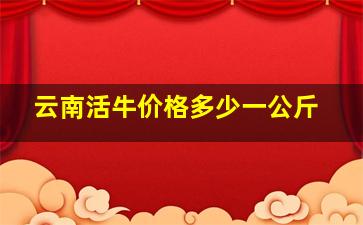 云南活牛价格多少一公斤